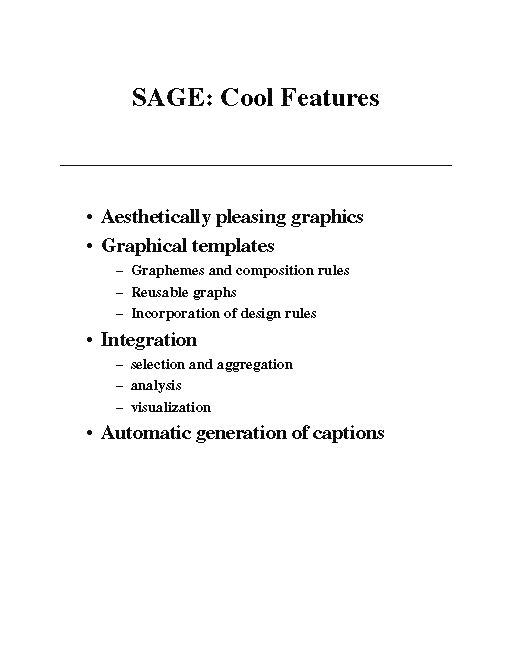 SAGE: Cool Features

• Aesthetically pleasing graphics
• Graphical templates
  – Graphemes and composition rules
  – Reusable graphs
  – Incorporation of design rules
• Integration
  – selection and aggregation
  – analysis
  – visualization
• Automatic generation of captions